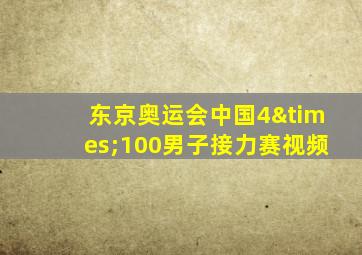 东京奥运会中国4&times;100男子接力赛视频